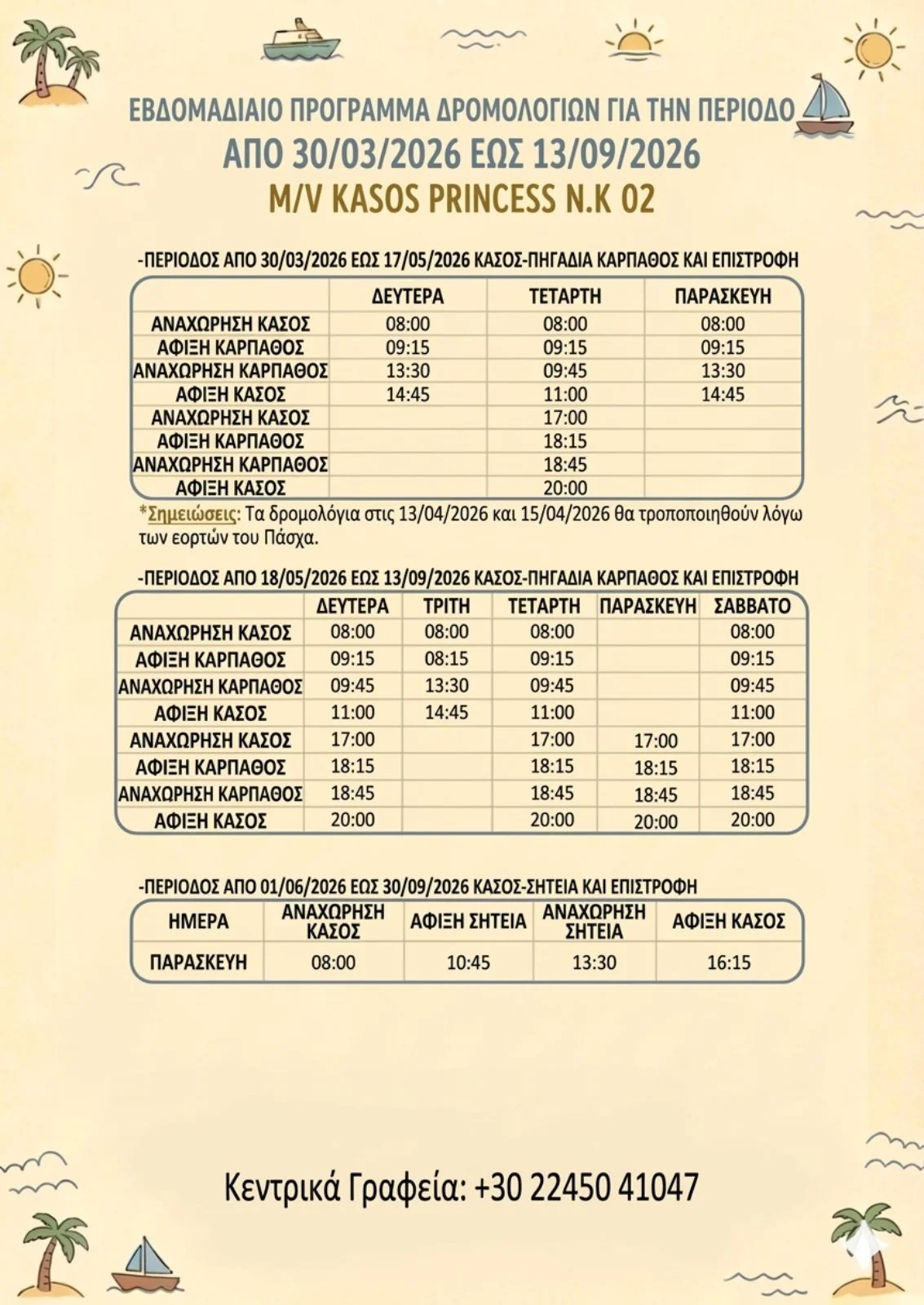 ΕΒΔΟΜΑΔΙΑΙΟ ΠΡΟΓΡΑΜΜΑ ΔΡΟΜΟΛΟΓΙΩΝ ΓΙΑ ΤΗΝ ΠΕΡΙΟΔΟ
ΑΠΟ 30/03/2026 ΕΩΣ 13/09/2026
M/V KASOS PRINCESS N.K 02

-ΠΕΡΙΟΔΟΣ ΑΠΟ 30/03/2026 ΕΩΣ 17/05/2026 ΚΑΣΟΣ-ΠΗΓΑΔΙΑ ΚΑΡΠΑΘΟΣ ΚΑΙ ΕΠΙΣΤΡΟΦΗ

| | ΔΕΥΤΕΡΑ | ΤΕΤΑΡΤΗ | ΠΑΡΑΣΚΕΥΗ |
|---|---|---|---|
| ΑΝΑΧΩΡΗΣΗ ΚΑΣΟΣ | 08:00 | 08:00 | 08:00 |
| ΑΦΙΞΗ ΚΑΡΠΑΘΟΣ | 09:15 | 09:15 | 09:15 |
| ΑΝΑΧΩΡΗΣΗ ΚΑΡΠΑΘΟΣ | 13:30 | 09:45 | 13:30 |
| ΑΦΙΞΗ ΚΑΣΟΣ | 14:45 | 11:00 | 14:45 |
| ΑΝΑΧΩΡΗΣΗ ΚΑΣΟΣ | | 17:00 | |
| ΑΦΙΞΗ ΚΑΡΠΑΘΟΣ | | 18:15 | |
| ΑΝΑΧΩΡΗΣΗ ΚΑΡΠΑΘΟΣ | | 18:45 | |
| ΑΦΙΞΗ ΚΑΣΟΣ | | 20:00 | |

*Σημειώσεις: Τα δρομολόγια στις 13/04/2026 και 15/04/2026 θα τροποποιηθούν λόγω των εορτών του Πάσχα.

-ΠΕΡΙΟΔΟΣ ΑΠΟ 18/05/2026 ΕΩΣ 13/09/2026 ΚΑΣΟΣ-ΠΗΓΑΔΙΑ ΚΑΡΠΑΘΟΣ ΚΑΙ ΕΠΙΣΤΡΟΦΗ

| | ΔΕΥΤΕΡΑ | ΤΡΙΤΗ | ΤΕΤΑΡΤΗ | ΠΑΡΑΣΚΕΥΗ | ΣΑΒΒΑΤΟ |
|---|---|---|---|---|---|
| ΑΝΑΧΩΡΗΣΗ ΚΑΣΟΣ | 08:00 | 08:00 | 08:00 | | 08:00 |
| ΑΦΙΞΗ ΚΑΡΠΑΘΟΣ | 09:15 | 08:15 | 09:15 | | 09:15 |
| ΑΝΑΧΩΡΗΣΗ ΚΑΡΠΑΘΟΣ | 09:45 | 13:30 | 09:45 | | 09:45 |
| ΑΦΙΞΗ ΚΑΣΟΣ | 11:00 | 14:45 | 11:00 | | 11:00 |
| ΑΝΑΧΩΡΗΣΗ ΚΑΣΟΣ | 17:00 | | 17:00 | 17:00 | 17:00 |
| ΑΦΙΞΗ ΚΑΡΠΑΘΟΣ | 18:15 | | 18:15 | 18:15 | 18:15 |
| ΑΝΑΧΩΡΗΣΗ ΚΑΡΠΑΘΟΣ | 18:45 | | 18:45 | 18:45 | 18:45 |
| ΑΦΙΞΗ ΚΑΣΟΣ | 20:00 | | 20:00 | 20:00 | 20:00 |

-ΠΕΡΙΟΔΟΣ ΑΠΟ 01/06/2026 ΕΩΣ 30/09/2026 ΚΑΣΟΣ-ΣΗΤΕΙΑ ΚΑΙ ΕΠΙΣΤΡΟΦΗ

| ΗΜΕΡΑ | ΑΝΑΧΩΡΗΣΗ ΚΑΣΟΣ | ΑΦΙΞΗ ΣΗΤΕΙΑ | ΑΝΑΧΩΡΗΣΗ ΣΗΤΕΙΑ | ΑΦΙΞΗ ΚΑΣΟΣ |
|---|---|---|---|---|
| ΠΑΡΑΣΚΕΥΗ | 08:00 | 10:45 | 13:30 | 16:15 |

Κεντρικά Γραφεία: +30 22450 41047